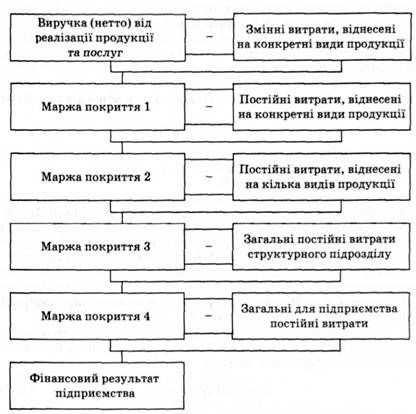 Виручка (нетто) від реалізації продукції та послуг

–

Змінні витрати, віднесені на конкретні види продукції

Маржа покриття 1

–

Постійні витрати, віднесені на конкретні види продукції

Маржа покриття 2

–

Постійні витрати, віднесені на кілька видів продукції

Маржа покриття 3

–

Загальні постійні витрати структурного підрозділу

Маржа покриття 4

–

Загальні для підприємства постійні витрати

Фінансовий результат підприємства